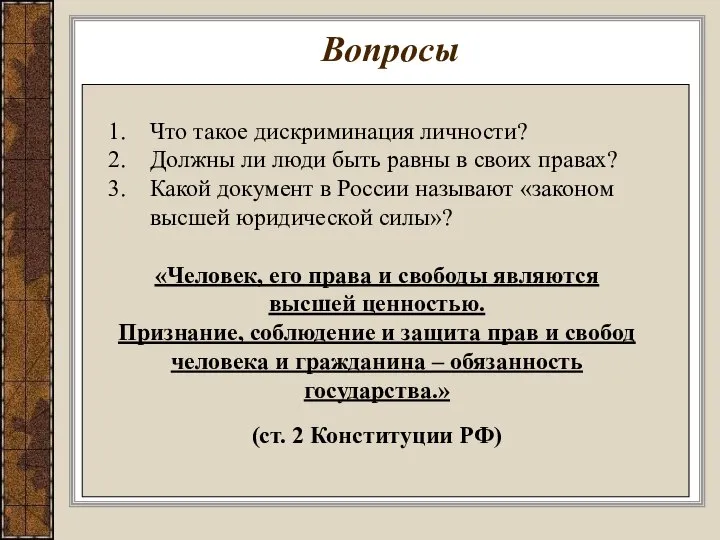 Вопросы

1. Что такое дискриминация личности?
2. Должны ли люди быть равны в своих правах?
3. Какой документ в России называют «законом высшей юридической силы»?

«Человек, его права и свободы являются высшей ценностью. Признание, соблюдение и защита прав и свобод человека и гражданина – обязанность государства.»

(ст. 2 Конституции РФ)